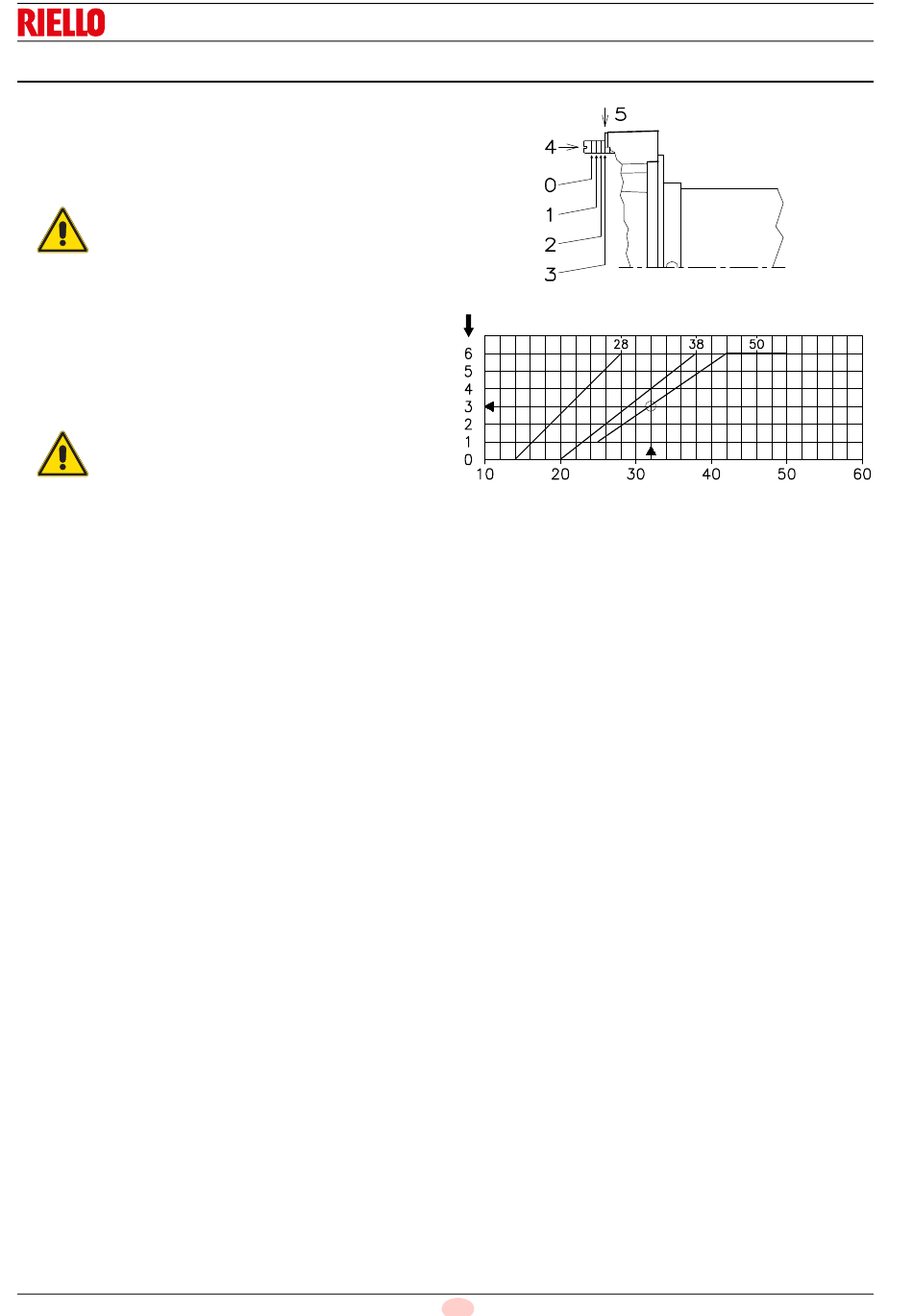 RIELLO

5
4
0
1
2
3

28
38
50
6
5
4
3
2
1
0
10
20
30
40
50
60